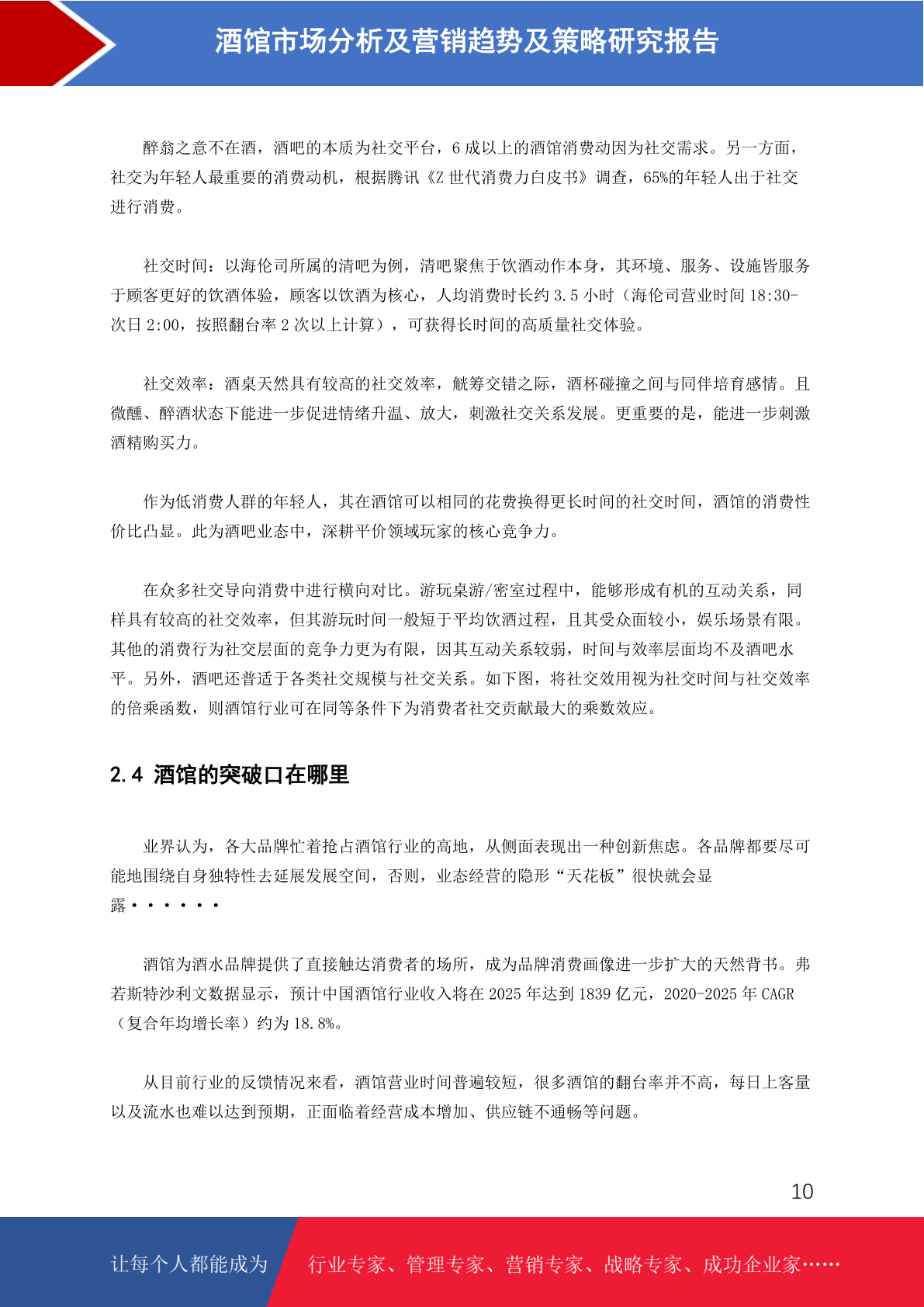 酒馆市场分析及营销趋势及策略研究报告

醉翁之意不在酒，酒吧的本质为社交平台，6 成以上的酒馆消费动因为社交需求。另一方面，社交为年轻人最重要的消费动机，根据腾讯《Z 世代消费力白皮书》调查，65%的年轻人出于社交进行消费。

社交时间：以海伦司所属的清吧为例，清吧聚焦于饮酒动作本身，其环境、服务、设施皆服务于顾客更好的饮酒体验，顾客以饮酒为核心，人均消费时长约 3.5 小时（海伦司营业时间 18:30-次日 2:00，按照翻台率 2 次以上计算），可获得长时间的高质量社交体验。

社交效率：酒桌天然具有较高的社交效率，觥筹交错之际，酒杯碰撞之间与同伴培育感情。且微醺、醉酒状态下能进一步促进情绪升温、放大，刺激社交关系发展。更重要的是，能进一步刺激酒精购买力。

作为低消费人群的年轻人，其在酒馆可以相同的花费换得更长时间的社交时间，酒馆的消费性价比凸显。此为酒吧业态中，深耕平价领域玩家的核心竞争力。

在众多社交导向消费中进行横向对比。游玩桌游/密室过程中，能够形成有机的互动关系，同样具有较高的社交效率，但其游玩时间一般短于平均饮酒过程，且其受众面较小，娱乐场景有限。其他的消费行为社交层面的竞争力更为有限，因其互动关系较弱，时间与效率层面均不及酒吧水平。另外，酒吧还普适于各类社交规模与社交关系。如下图，将社交效用视为社交时间与社交效率的倍乘函数，则酒馆行业可在同等条件下为消费者社交贡献最大的乘数效应。

2.4 酒馆的突破口在哪里

业界认为，各大品牌忙着抢占酒馆行业的高地，从侧面表现出一种创新焦虑。各品牌都要尽可能地围绕自身独特性去延展发展空间，否则，业态经营的隐形“天花板”很快就会显露······

酒馆为酒水品牌提供了直接触达消费者的场所，成为品牌消费画像进一步扩大的天然背书。弗若斯特沙利文数据显示，预计中国酒馆行业收入将在 2025 年达到 1839 亿元，2020-2025 年 CAGR（复合年均增长率）约为 18.8%。

从目前行业的反馈情况来看，酒馆营业时间普遍较短，很多酒馆的翻台率并不高，每日上客量以及流水也难以达到预期，正面临着经营成本增加、供应链不通畅等问题。

10

让每个人都能成为 行业专家、管理专家、营销专家、战略专家、成功企业家……